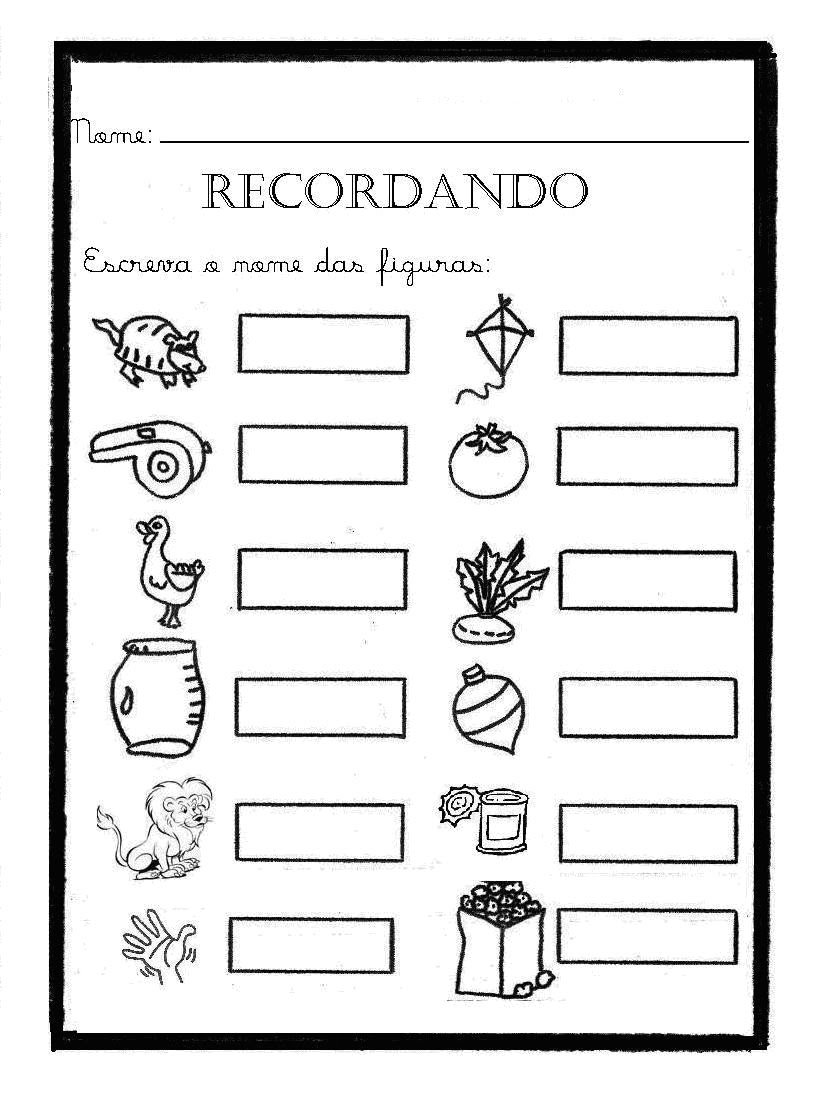 Nome: ____

RECORDANDO

Escreva o nome das figuras: